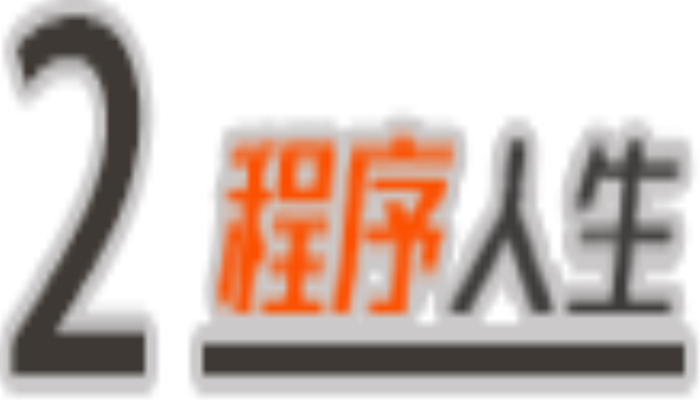 2 程序人生